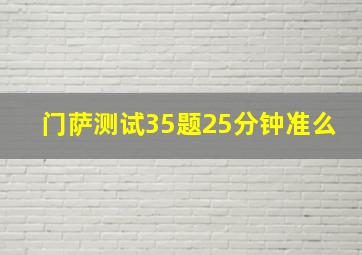 门萨测试35题25分钟准么